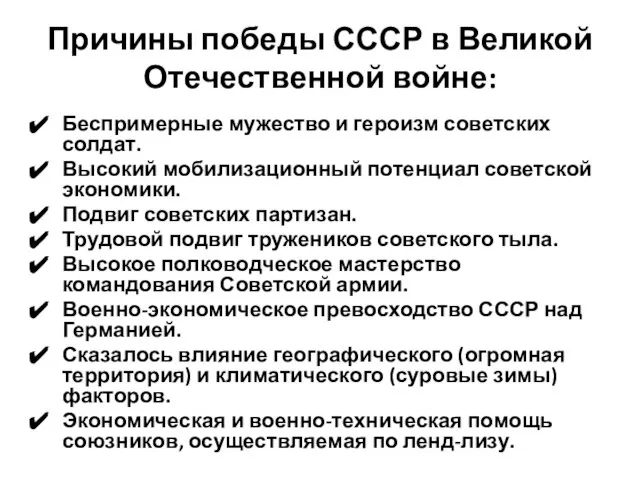 Причины победы СССР в Великой Отечественной войне:

✔ Беспримерные мужество и героизм советских солдат.
✔ Высокий мобилизационный потенциал советской экономики.
✔ Подвиг советских партизан.
✔ Трудовой подвиг тружеников советского тыла.
✔ Высокое полководческое мастерство командования Советской армии.
✔ Военно-экономическое превосходство СССР над Германией.
✔ Сказалось влияние географического (огромная территория) и климатического (суровые зимы) факторов.
✔ Экономическая и военно-техническая помощь союзников, осуществляемая по ленд-лизу.